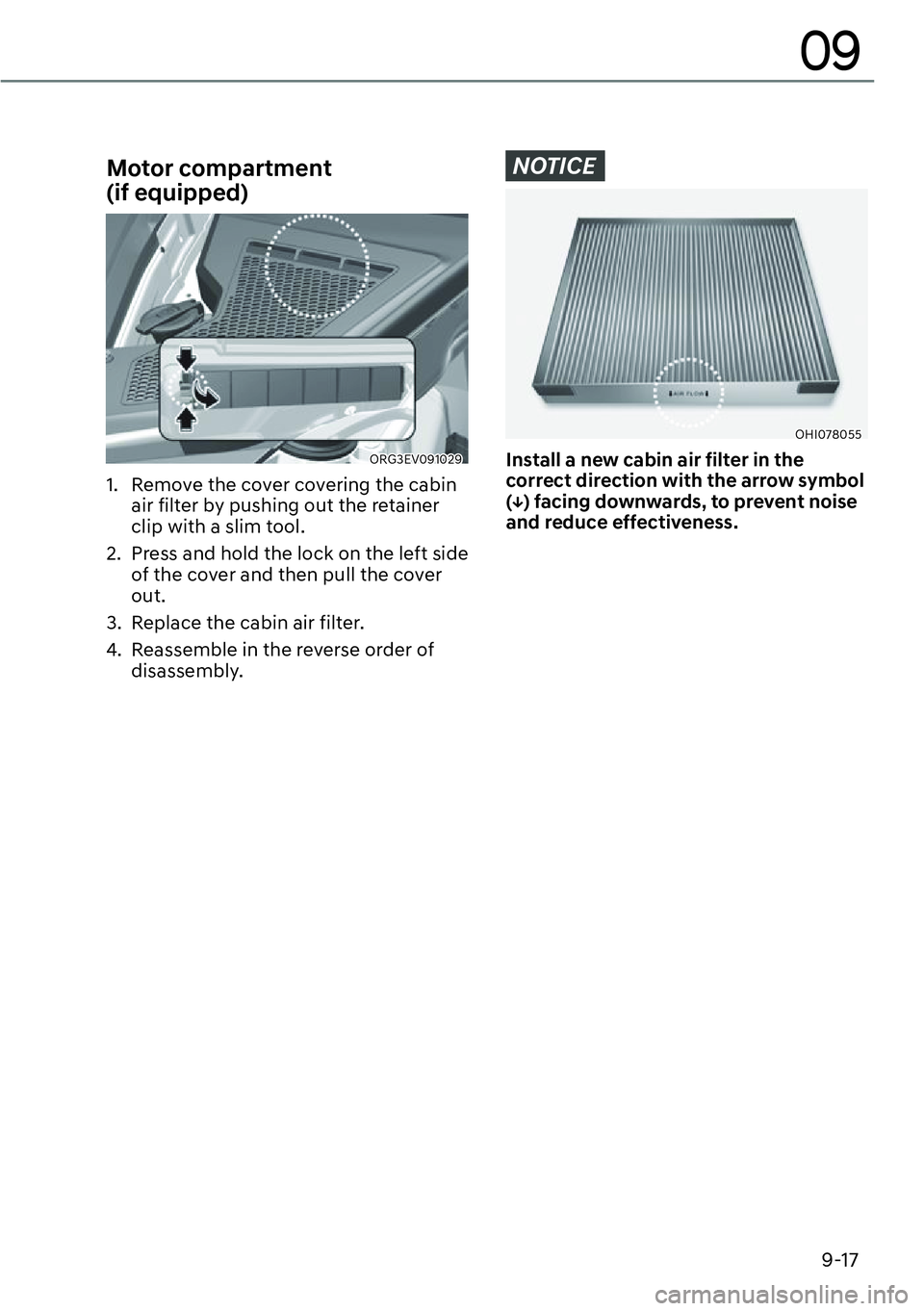 09

Motor compartment
(if equipped)

ORG3EV091029

1. Remove the cover covering the cabin air filter by pushing out the retainer clip with a slim tool.

2. Press and hold the lock on the left side of the cover and then pull the cover out.

3. Replace the cabin air filter.

4. Reassemble in the reverse order of disassembly.

NOTICE

AIR FLOW

OHI078055

Install a new cabin air filter in the correct direction with the arrow symbol (↓) facing downwards, to prevent noise and reduce effectiveness.

9-17

carmanualsonline.info